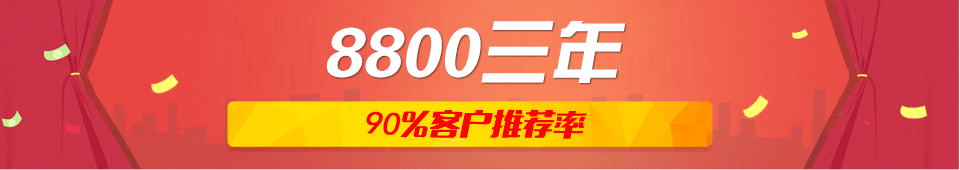 8800三年

90%客户推荐率